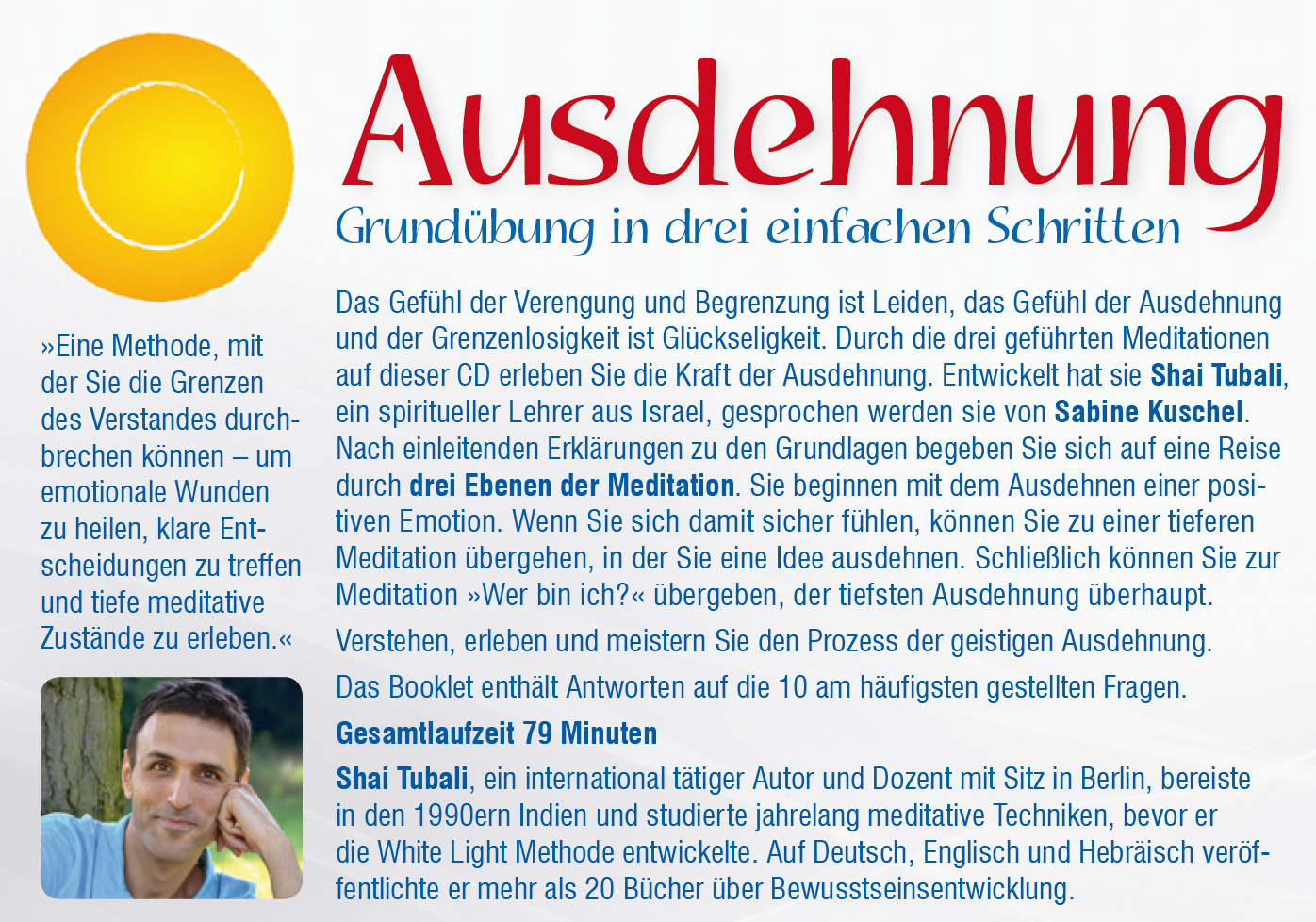 Ausdehnung

Grundübung in drei einfachen Schritten

»Eine Methode, mit der Sie die Grenzen des Verstandes durchbrechen können – um emotionale Wunden zu heilen, klare Entscheidungen zu treffen und tiefe meditative Zustände zu erleben.«

Das Gefühl der Verengung und Begrenzung ist Leiden, das Gefühl der Ausdehnung und der Grenzenlosigkeit ist Glückseligkeit. Durch die drei geführten Meditationen auf dieser CD erleben Sie die Kraft der Ausdehnung. Entwickelt hat sie Shai Tubali, ein spiritueller Lehrer aus Israel, gesprochen werden sie von Sabine Kuschel. Nach einleitenden Erklärungen zu den Grundlagen begeben Sie sich auf eine Reise durch drei Ebenen der Meditation. Sie beginnen mit dem Ausdehnen einer positiven Emotion. Wenn Sie sich damit sicher fühlen, können Sie zu einer tieferen Meditation übergehen, in der Sie eine Idee ausdehnen. Schließlich können Sie zur Meditation »Wer bin ich?« übergeben, der tiefsten Ausdehnung überhaupt.

Verstehen, erleben und meistern Sie den Prozess der geistigen Ausdehnung.

Das Booklet enthält Antworten auf die 10 am häufigsten gestellten Fragen.

Gesamtlaufzeit 79 Minuten

Shai Tubali, ein international tätiger Autor und Dozent mit Sitz in Berlin, bereiste in den 1990ern Indien und studierte jahrelang meditative Techniken, bevor er die White Light Methode entwickelte. Auf Deutsch, Englisch und Hebräisch veröffentlichte er mehr als 20 Bücher über Bewusstseinsentwicklung.